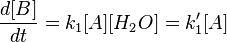 $\frac{d[B]}{dt} = k_1[A][H_2O] = k_1'[A]$